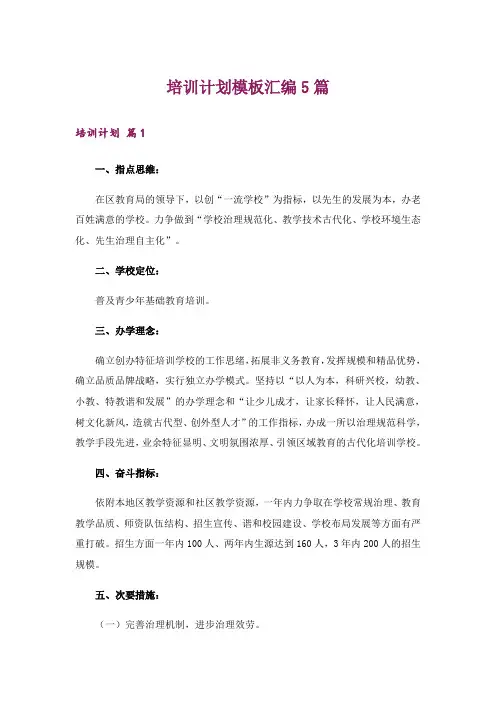 培训计划模板汇编5篇

培训计划 篇1

一、指点思维：

在区教育局的领导下，以创“一流学校”为指标，以先生的发展为本，办老百姓满意的学校。力争做到“学校治理规范化、教学技术古代化、学校环境生态化、先生治理自主化”。

二、学校定位：

普及青少年基础教育培训。

三、办学理念：

确立创办特征培训学校的工作思绪，拓展非义务教育，发挥规模和精品优势，确立品质品牌战略，实行独立办学模式。坚持以“以人为本，科研兴校，幼教、小教、特教谐和发展”的办学理念和“让少儿成才，让家长释怀，让人民满意，树文化新风，造就古代型、创外型人才”的工作指标，办成一所以治理规范科学，教学手段先进，业余特征显明、文明氛围浓厚、引领区域教育的古代化培训学校。

四、奋斗指标：

依附本地区教学资源和社区教学资源，一年内力争取在学校常规治理、教育教学品质、师资队伍结构、招生宣传、谐和校园建设、学校布局发展等方面有严重打破。招生方面一年内100人、两年内生源达到160人，3年内200人的招生规模。

五、次要措施：

（一）完善治理机制，进步治理效劳。